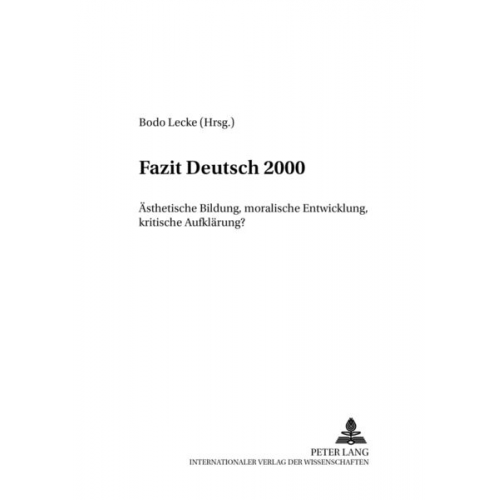 Bodo Lecke (Hrsg.)

Fazit Deutsch 2000

Ästhetische Bildung, moralische Entwicklung, kritische Aufklärung?

PETER LANG
INTERNATIONALER VERLAG DER WISSENSCHAFTEN